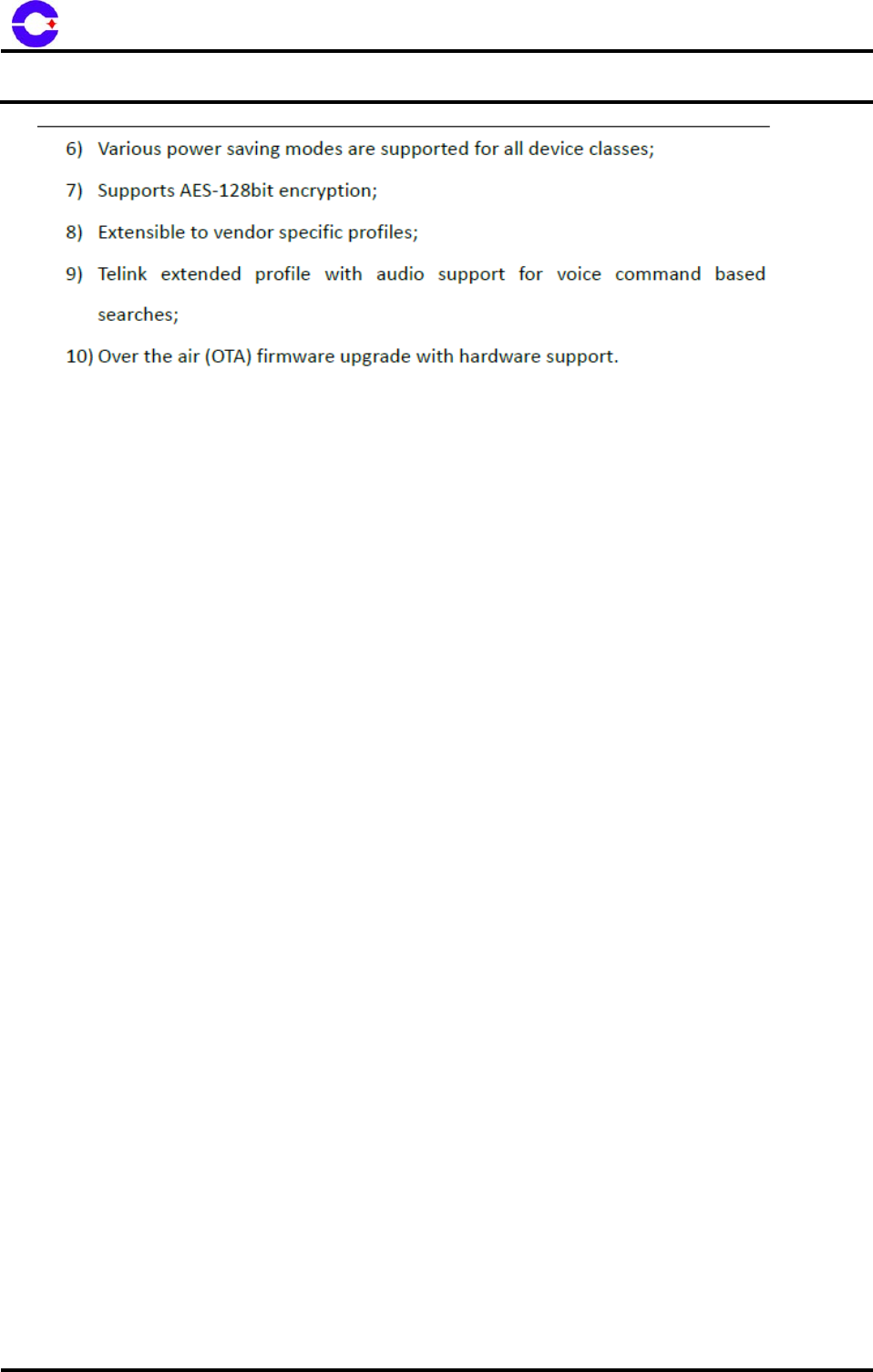 6) Various power saving modes are supported for all device classes;

7) Supports AES-128bit encryption;

8) Extensible to vendor specific profiles;

9) Telink extended profile with audio support for voice command based searches;

10) Over the air (OTA) firmware upgrade with hardware support.